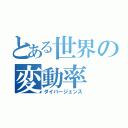 とある世界の変動率
ダイバージェンス